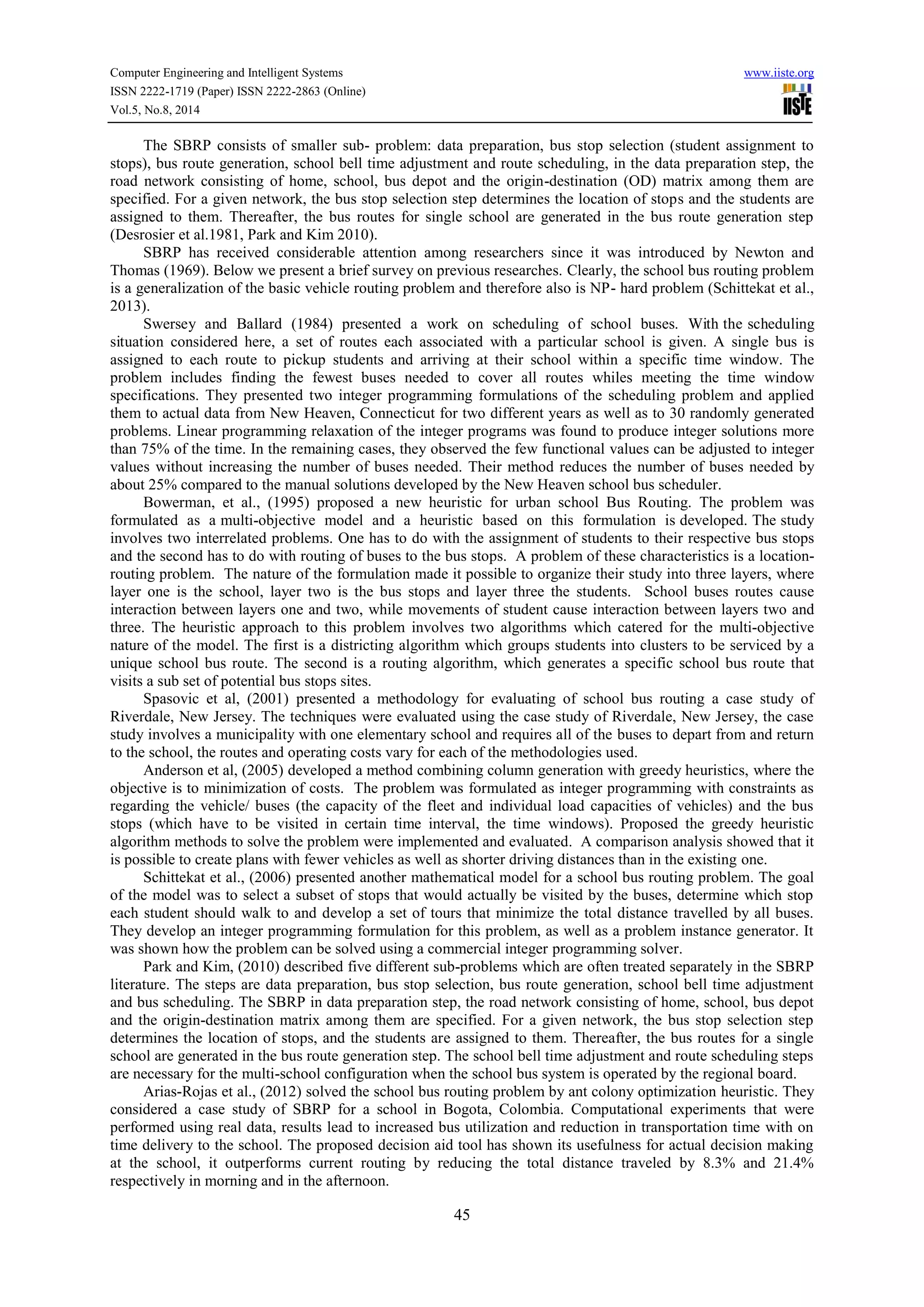 Computer Engineering and Intelligent Systems
ISSN 2222-1719 (Paper) ISSN 2222-2863 (Online)
Vol.5, No.8, 2014

www.iiste.org

IISTE

The SBRP consists of smaller sub- problem: data preparation, bus stop selection (student assignment to stops), bus route generation, school bell time adjustment and route scheduling, in the data preparation step, the road network consisting of home, school, bus depot and the origin-destination (OD) matrix among them are specified. For a given network, the bus stop selection step determines the location of stops and the students are assigned to them. Thereafter, the bus routes for single school are generated in the bus route generation step (Desrosier et al.1981, Park and Kim 2010).

SBRP has received considerable attention among researchers since it was introduced by Newton and Thomas (1969). Below we present a brief survey on previous researches. Clearly, the school bus routing problem is a generalization of the basic vehicle routing problem and therefore also is NP- hard problem (Schittekat et al., 2013).

Swersey and Ballard (1984) presented a work on scheduling of school buses. With the scheduling situation considered here, a set of routes each associated with a particular school is given. A single bus is assigned to each route to pickup students and arriving at their school within a specific time window. The problem includes finding the fewest buses needed to cover all routes whiles meeting the time window specifications. They presented two integer programming formulations of the scheduling problem and applied them to actual data from New Heaven, Connecticut for two different years as well as to 30 randomly generated problems. Linear programming relaxation of the integer programs was found to produce integer solutions more than 75% of the time. In the remaining cases, they observed the few functional values can be adjusted to integer values without increasing the number of buses needed. Their method reduces the number of buses needed by about 25% compared to the manual solutions developed by the New Heaven school bus scheduler.

Bowerman, et al., (1995) proposed a new heuristic for urban school Bus Routing. The problem was formulated as a multi-objective model and a heuristic based on this formulation is developed. The study involves two interrelated problems. One has to do with the assignment of students to their respective bus stops and the second has to do with routing of buses to the bus stops. A problem of these characteristics is a location-routing problem. The nature of the formulation made it possible to organize their study into three layers, where layer one is the school, layer two is the bus stops and layer three the students. School buses routes cause interaction between layers one and two, while movements of student cause interaction between layers two and three. The heuristic approach to this problem involves two algorithms which catered for the multi-objective nature of the model. The first is a districting algorithm which groups students into clusters to be serviced by a unique school bus route. The second is a routing algorithm, which generates a specific school bus route that visits a sub set of potential bus stops sites.

Spasovic et al, (2001) presented a methodology for evaluating of school bus routing a case study of Riverdale, New Jersey. The techniques were evaluated using the case study of Riverdale, New Jersey, the case study involves a municipality with one elementary school and requires all of the buses to depart from and return to the school, the routes and operating costs vary for each of the methodologies used.

Anderson et al, (2005) developed a method combining column generation with greedy heuristics, where the objective is to minimization of costs. The problem was formulated as integer programming with constraints as regarding the vehicle/ buses (the capacity of the fleet and individual load capacities of vehicles) and the bus stops (which have to be visited in certain time interval, the time windows). Proposed the greedy heuristic algorithm methods to solve the problem were implemented and evaluated. A comparison analysis showed that it is possible to create plans with fewer vehicles as well as shorter driving distances than in the existing one.

Schittekat et al., (2006) presented another mathematical model for a school bus routing problem. The goal of the model was to select a subset of stops that would actually be visited by the buses, determine which stop each student should walk to and develop a set of tours that minimize the total distance travelled by all buses. They develop an integer programming formulation for this problem, as well as a problem instance generator. It was shown how the problem can be solved using a commercial integer programming solver.

Park and Kim, (2010) described five different sub-problems which are often treated separately in the SBRP literature. The steps are data preparation, bus stop selection, bus route generation, school bell time adjustment and bus scheduling. The SBRP in data preparation step, the road network consisting of home, school, bus depot and the origin-destination matrix among them are specified. For a given network, the bus stop selection step determines the location of stops, and the students are assigned to them. Thereafter, the bus routes for a single school are generated in the bus route generation step. The school bell time adjustment and route scheduling steps are necessary for the multi-school configuration when the school bus system is operated by the regional board.

Arias-Rojas et al., (2012) solved the school bus routing problem by ant colony optimization heuristic. They considered a case study of SBRP for a school in Bogota, Colombia. Computational experiments that were performed using real data, results lead to increased bus utilization and reduction in transportation time with on time delivery to the school. The proposed decision aid tool has shown its usefulness for actual decision making at the school, it outperforms current routing by reducing the total distance traveled by 8.3% and 21.4% respectively in morning and in the afternoon.

45